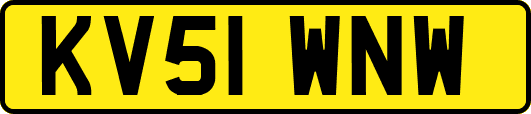 KV51 WNW